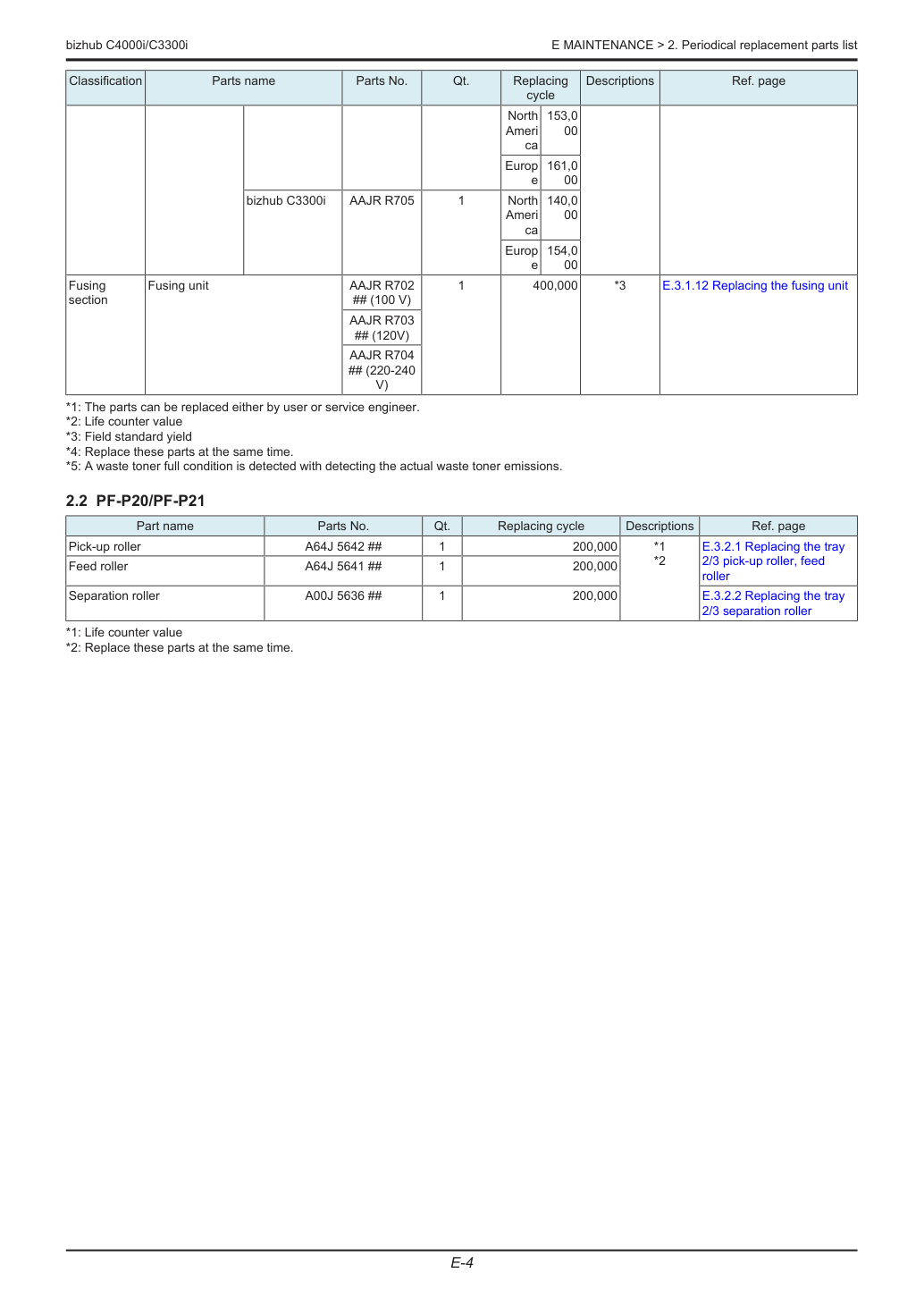 bizhub C4000i/C3300i

E MAINTENANCE > 2. Periodical replacement parts list

| Classification | Parts name | | Parts No. | Qt. | Replacing cycle | | Descriptions | Ref. page |
|---|---|---|---|---|---|---|---|---|
| | | | | | North America | 153,000 | | |
| | | | | | Europe | 161,000 | | |
| | | bizhub C3300i | AAJR R705 | 1 | North America | 140,000 | | |
| | | | | | Europe | 154,000 | | |
| Fusing section | Fusing unit | | AAJR R702 ## (100 V) | 1 | 400,000 | | *3 | E.3.1.12 Replacing the fusing unit |
| | | | AAJR R703 ## (120V) | | | | | |
| | | | AAJR R704 ## (220-240 V) | | | | | |

*1: The parts can be replaced either by user or service engineer.
*2: Life counter value
*3: Field standard yield
*4: Replace these parts at the same time.
*5: A waste toner full condition is detected with detecting the actual waste toner emissions.

2.2 PF-P20/PF-P21

| Part name | Parts No. | Qt. | Replacing cycle | Descriptions | Ref. page |
|---|---|---|---|---|---|
| Pick-up roller | A64J 5642 ## | 1 | 200,000 | *1 *2 | E.3.2.1 Replacing the tray 2/3 pick-up roller, feed roller |
| Feed roller | A64J 5641 ## | 1 | 200,000 | | |
| Separation roller | A00J 5636 ## | 1 | 200,000 | | E.3.2.2 Replacing the tray 2/3 separation roller |

*1: Life counter value
*2: Replace these parts at the same time.

E-4